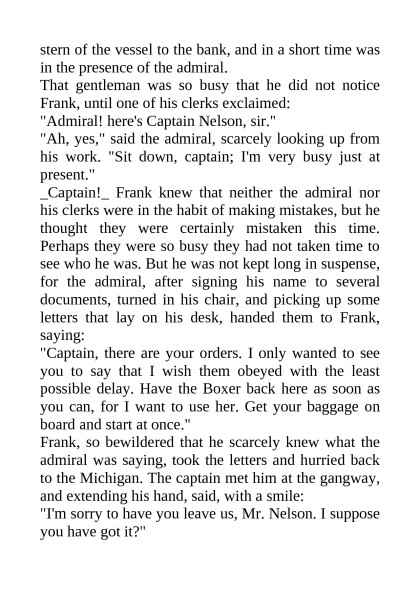 stern of the vessel to the bank, and in a short time was in the presence of the admiral.

That gentleman was so busy that he did not notice Frank, until one of his clerks exclaimed:

"Admiral! here's Captain Nelson, sir."

"Ah, yes," said the admiral, scarcely looking up from his work. "Sit down, captain; I'm very busy just at present."

_Captain!_ Frank knew that neither the admiral nor his clerks were in the habit of making mistakes, but he thought they were certainly mistaken this time. Perhaps they were so busy they had not taken time to see who he was. But he was not kept long in suspense, for the admiral, after signing his name to several documents, turned in his chair, and picking up some letters that lay on his desk, handed them to Frank, saying:

"Captain, there are your orders. I only wanted to see you to say that I wish them obeyed with the least possible delay. Have the Boxer back here as soon as you can, for I want to use her. Get your baggage on board and start at once."

Frank, so bewildered that he scarcely knew what the admiral was saying, took the letters and hurried back to the Michigan. The captain met him at the gangway, and extending his hand, said, with a smile:

"I'm sorry to have you leave us, Mr. Nelson. I suppose you have got it?"